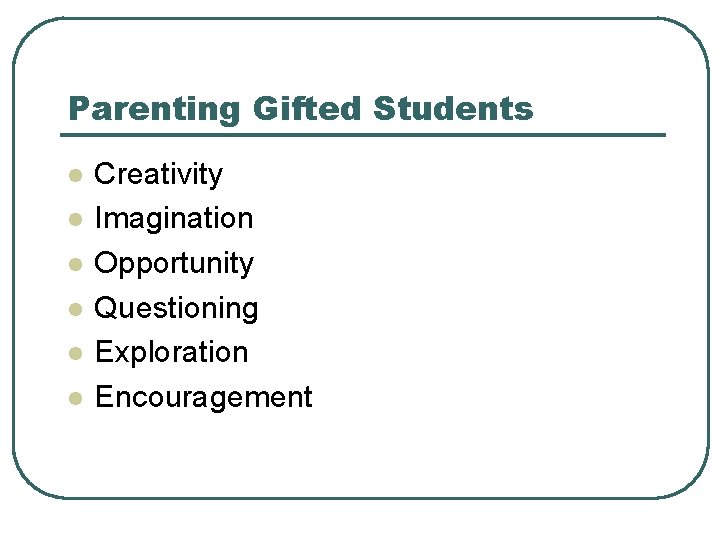 Parenting Gifted Students

• Creativity
• Imagination
• Opportunity
• Questioning
• Exploration
• Encouragement